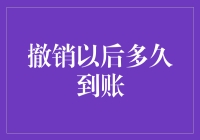 撤销以后多久到账